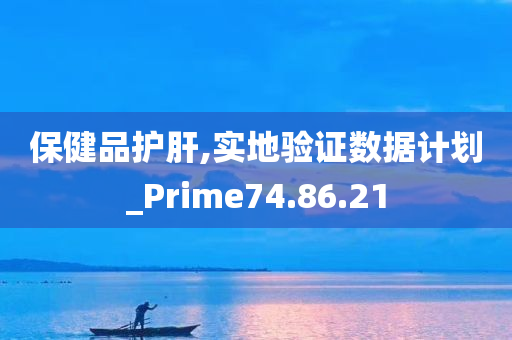 保健品护肝,实地验证数据计划_Prime74.86.21